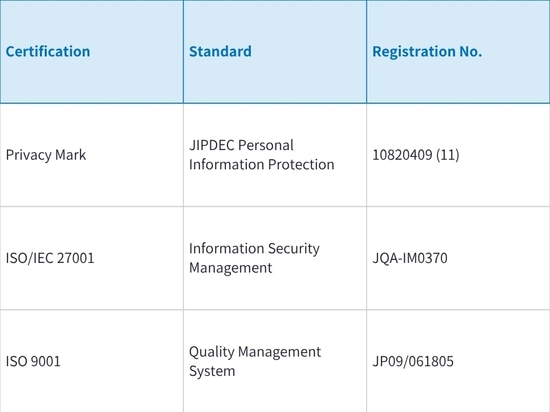 | Certification | Standard | Registration No. |
|---|---|---|
| Privacy Mark | JIPDEC Personal Information Protection | 10820409 (11) |
| ISO/IEC 27001 | Information Security Management | JQA-IM0370 |
| ISO 9001 | Quality Management System | JP09/061805 |